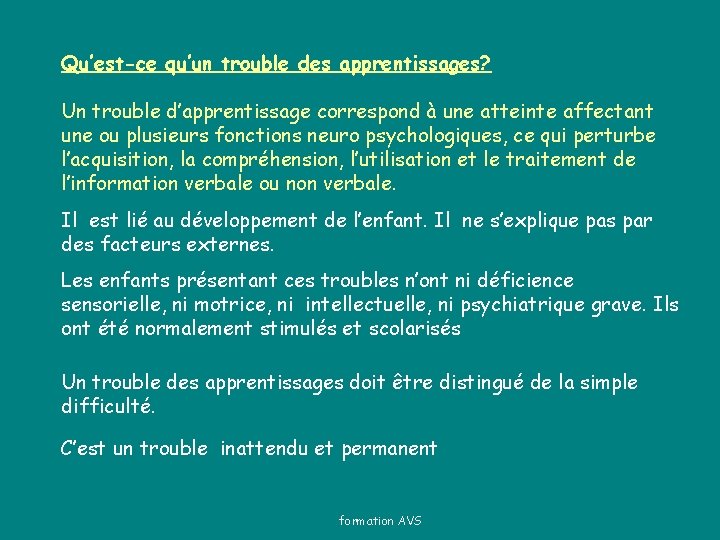 Qu'est-ce qu'un trouble des apprentissages?

Un trouble d'apprentissage correspond à une atteinte affectant une ou plusieurs fonctions neuro psychologiques, ce qui perturbe l'acquisition, la compréhension, l'utilisation et le traitement de l'information verbale ou non verbale.

Il est lié au développement de l'enfant. Il ne s'explique pas par des facteurs externes.

Les enfants présentant ces troubles n'ont ni déficience sensorielle, ni motrice, ni intellectuelle, ni psychiatrique grave. Ils ont été normalement stimulés et scolarisés

Un trouble des apprentissages doit être distingué de la simple difficulté.

C'est un trouble inattendu et permanent

formation AVS